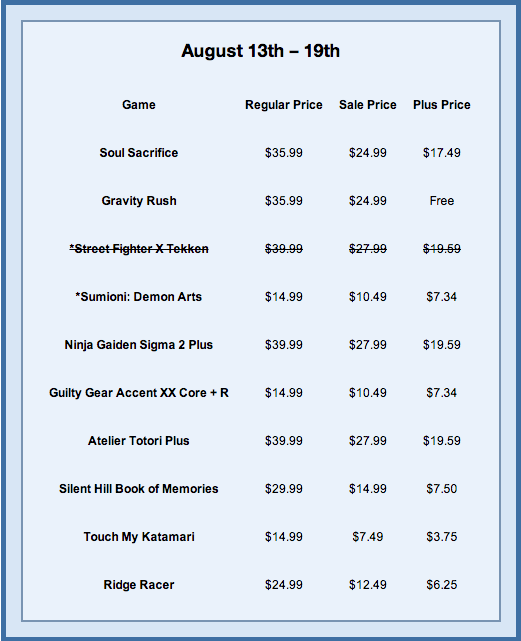 August 13th – 19th

| Game | Regular Price | Sale Price | Plus Price |
|---|---|---|---|
| Soul Sacrifice | \$35.99 | \$24.99 | \$17.49 |
| Gravity Rush | \$35.99 | \$24.99 | Free |
| ~~*Street Fighter X Tekken~~ | ~~\$39.99~~ | ~~\$27.99~~ | ~~\$19.59~~ |
| *Sumioni: Demon Arts | \$14.99 | \$10.49 | \$7.34 |
| Ninja Gaiden Sigma 2 Plus | \$39.99 | \$27.99 | \$19.59 |
| Guilty Gear Accent XX Core + R | \$14.99 | \$10.49 | \$7.34 |
| Atelier Totori Plus | \$39.99 | \$27.99 | \$19.59 |
| Silent Hill Book of Memories | \$29.99 | \$14.99 | \$7.50 |
| Touch My Katamari | \$14.99 | \$7.49 | \$3.75 |
| Ridge Racer | \$24.99 | \$12.49 | \$6.25 |